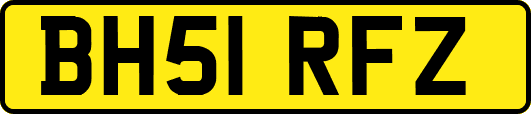 BH51 RFZ